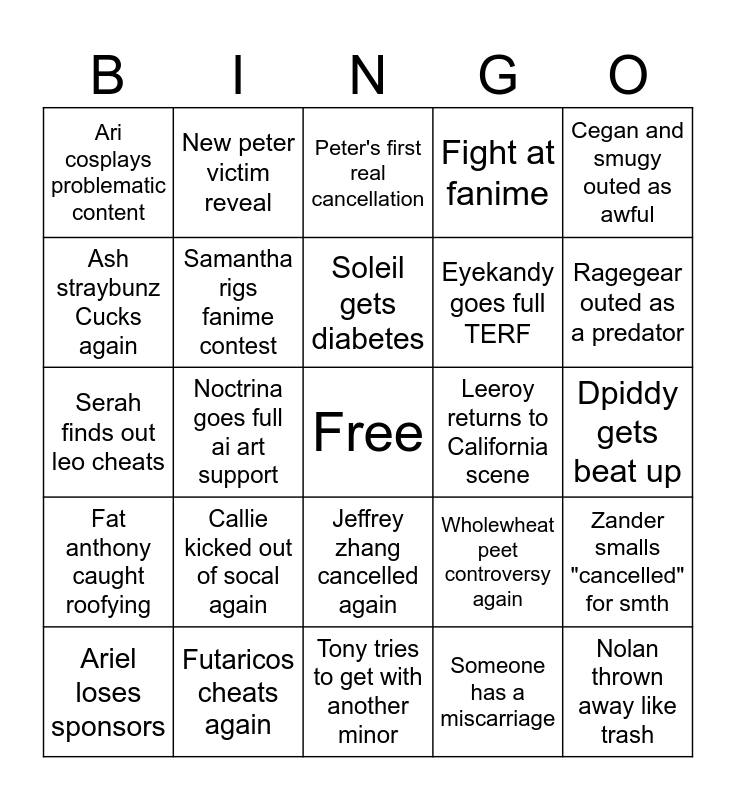 | B | I | N | G | O |
|---|---|---|---|---|
| Ari cosplays problematic content | New peter victim reveal | Peter's first real cancellation | Fight at fanime | Cegan and smugy outed as awful |
| Ash straybunz Cucks again | Samantha rigs fanime contest | Soleil gets diabetes | Eyekandy goes full TERF | Ragegear outed as a predator |
| Serah finds out leo cheats | Noctrina goes full ai art support | Free | Leeroy returns to California scene | Dpiddy gets beat up |
| Fat anthony caught roofying | Callie kicked out of socal again | Jeffrey zhang cancelled again | Wholewheat peet controversy again | Zander smalls "cancelled" for smth |
| Ariel loses sponsors | Futaricos cheats again | Tony tries to get with another minor | Someone has a miscarriage | Nolan thrown away like trash |